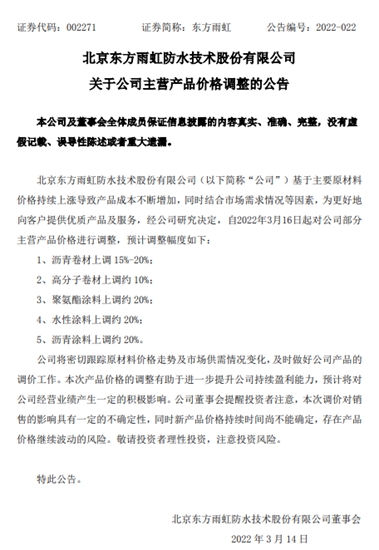 证券代码：002271　　证券简称：东方雨虹　　公告编号：2022-022

北京东方雨虹防水技术股份有限公司
关于公司主营产品价格调整的公告

本公司及董事会全体成员保证信息披露的内容真实、准确、完整，没有虚假记载、误导性陈述或者重大遗漏。

北京东方雨虹防水技术股份有限公司（以下简称“公司”）基于主要原材料价格持续上涨导致产品成本不断增加，同时结合市场需求情况等因素，为更好地向客户提供优质产品及服务，经公司研究决定，自2022年3月16日起对公司部分主营产品价格进行调整，预计调整幅度如下：

1、沥青卷材上调 15%-20%；

2、高分子卷材上调约 10%；

3、聚氨酯涂料上调约 20%；

4、水性涂料上调约 20%；

5、沥青涂料上调约 20%。

公司将密切跟踪原材料价格走势及市场供需情况变化，及时做好公司产品的调价工作。本次产品价格的调整有助于进一步提升公司持续盈利能力，预计将对公司经营业绩产生一定的积极影响。公司董事会提醒投资者注意，本次调价对销售的影响具有一定的不确定性，同时新产品价格持续时间尚不能确定，存在产品价格继续波动的风险。敬请投资者理性投资，注意投资风险。

特此公告。

北京东方雨虹防水技术股份有限公司董事会

2022 年 3 月 14 日